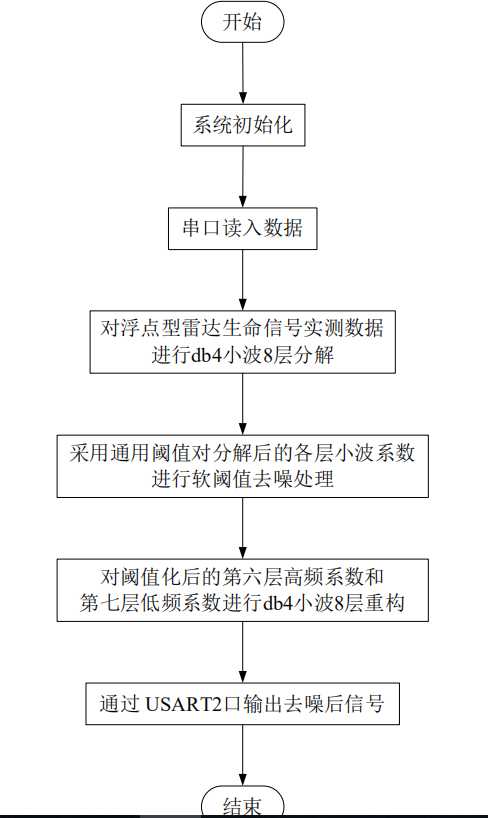 开始

系统初始化

串口读入数据

对浮点型雷达生命信号实测数据进行db4小波8层分解

采用通用阈值对分解后的各层小波系数进行软阈值去噪处理

对阈值化后的第六层高频系数和第七层低频系数进行db4小波8层重构

通过 USART2口输出去噪后信号

结束